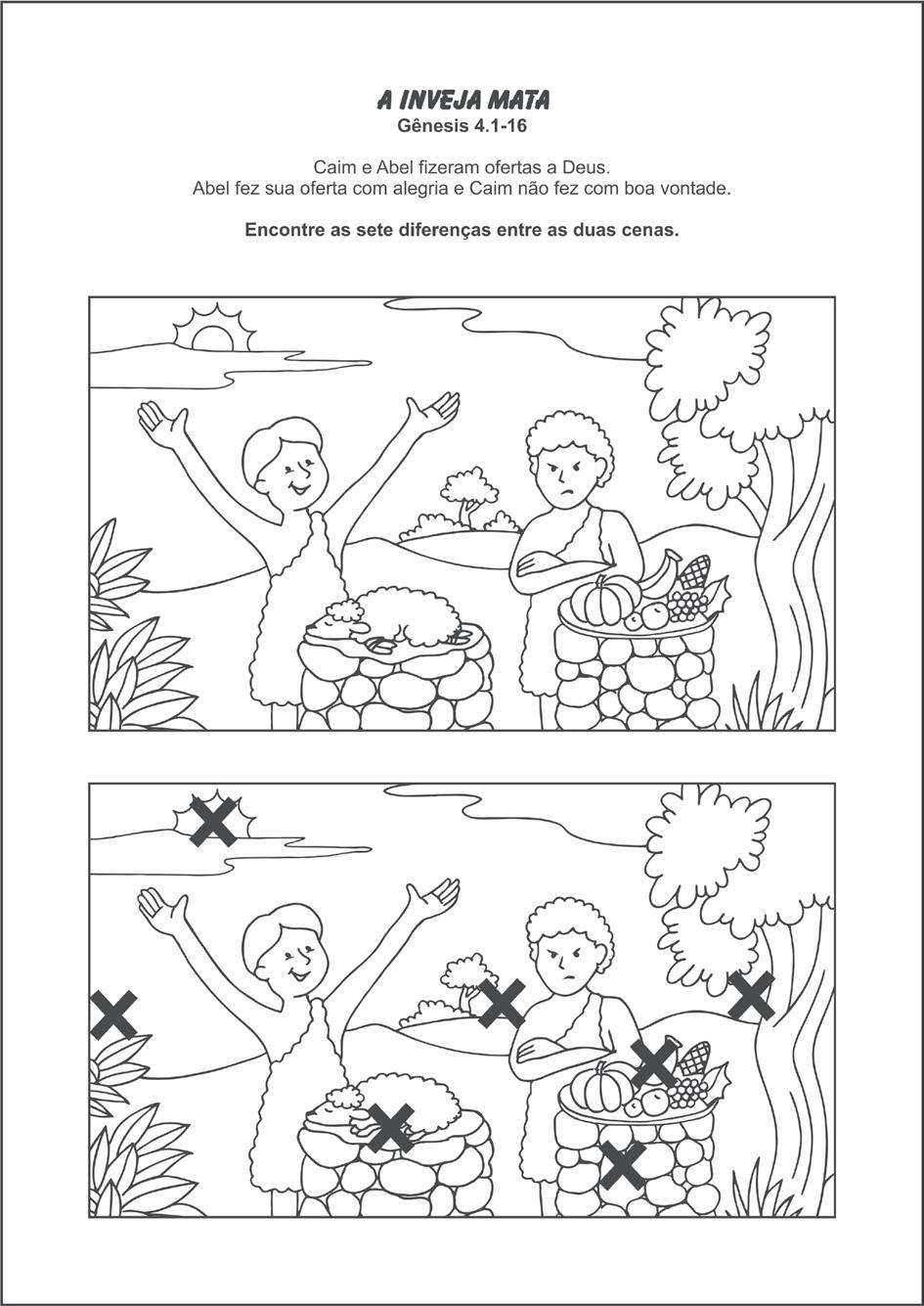 A INVEJA MATA
Gênesis 4.1-16

Caim e Abel fizeram ofertas a Deus.
Abel fez sua oferta com alegria e Caim não fez com boa vontade.

Encontre as sete diferenças entre as duas cenas.